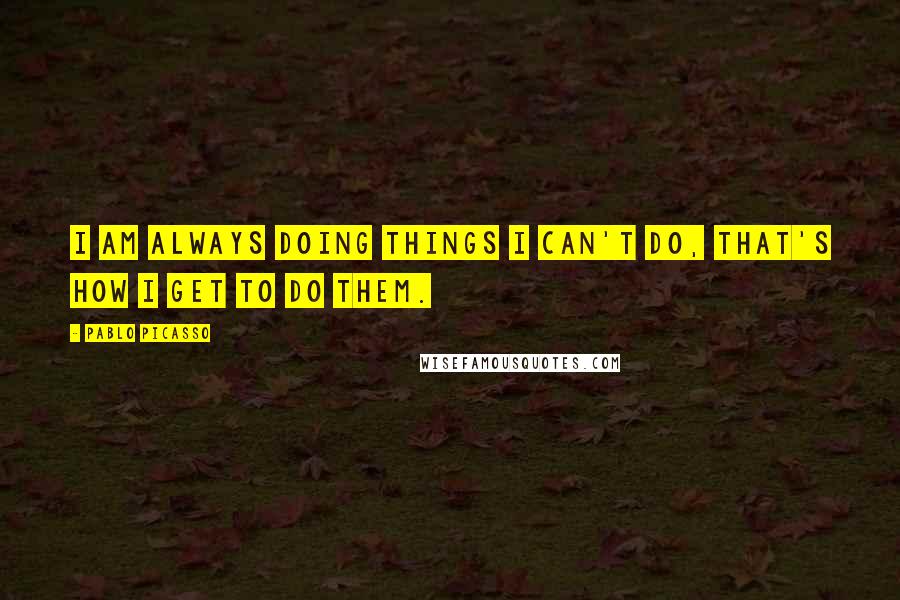 I AM ALWAYS DOING THINGS I CAN'T DO, THAT'S HOW I GET TO DO THEM.

- PABLO PICASSO

WISEFAMOUSQUOTES.COM